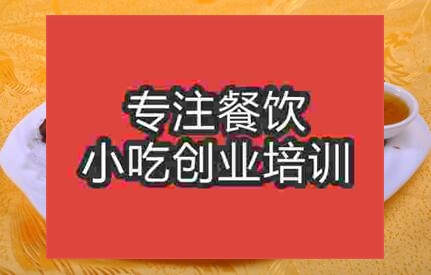 专注餐饮
小吃创业培训